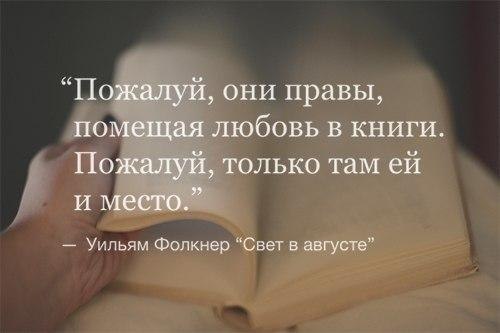 “Пожалуй, они правы, помещая любовь в книги. Пожалуй, только там ей и место.”

— Уильям Фолкнер “Свет в августе”